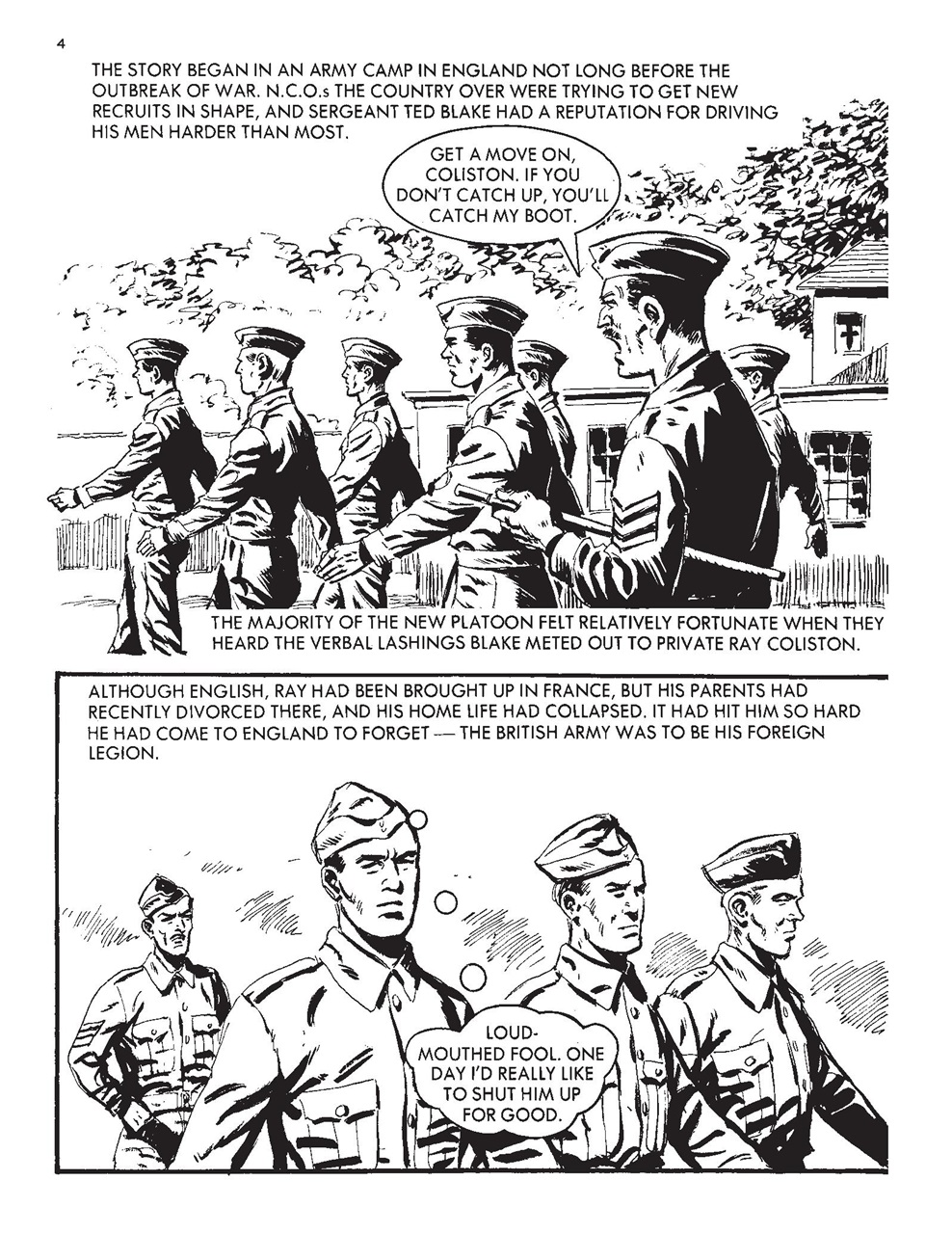 4

THE STORY BEGAN IN AN ARMY CAMP IN ENGLAND NOT LONG BEFORE THE OUTBREAK OF WAR. N.C.O.s THE COUNTRY OVER WERE TRYING TO GET NEW RECRUITS IN SHAPE, AND SERGEANT TED BLAKE HAD A REPUTATION FOR DRIVING HIS MEN HARDER THAN MOST.

GET A MOVE ON, COLISTON. IF YOU DON'T CATCH UP, YOU'LL CATCH MY BOOT.

THE MAJORITY OF THE NEW PLATOON FELT RELATIVELY FORTUNATE WHEN THEY HEARD THE VERBAL LASHINGS BLAKE METED OUT TO PRIVATE RAY COLISTON.

ALTHOUGH ENGLISH, RAY HAD BEEN BROUGHT UP IN FRANCE, BUT HIS PARENTS HAD RECENTLY DIVORCED THERE, AND HIS HOME LIFE HAD COLLAPSED. IT HAD HIT HIM SO HARD HE HAD COME TO ENGLAND TO FORGET — THE BRITISH ARMY WAS TO BE HIS FOREIGN LEGION.

LOUD-MOUTHED FOOL. ONE DAY I'D REALLY LIKE TO SHUT HIM UP FOR GOOD.